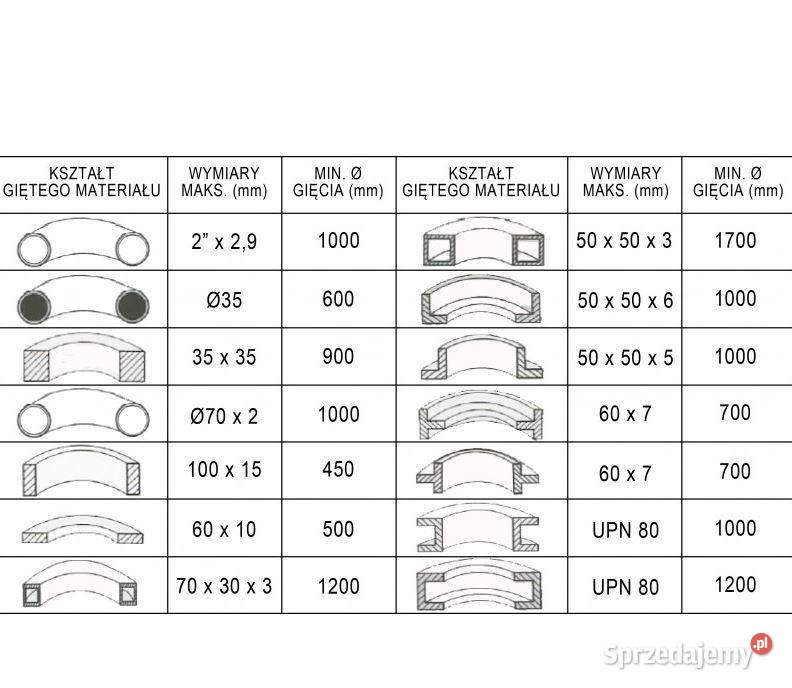 | KSZTAŁT GIĘTEGO MATERIAŁU | WYMIARY MAKS. (mm) | MIN. Ø GIĘCIA (mm) | KSZTAŁT GIĘTEGO MATERIAŁU | WYMIARY MAKS. (mm) | MIN. Ø GIĘCIA (mm) |
|---|---|---|---|---|---|
| | 2" x 2,9 | 1000 | | 50 x 50 x 3 | 1700 |
| | Ø35 | 600 | | 50 x 50 x 6 | 1000 |
| | 35 x 35 | 900 | | 50 x 50 x 5 | 1000 |
| | Ø70 x 2 | 1000 | | 60 x 7 | 700 |
| | 100 x 15 | 450 | | 60 x 7 | 700 |
| | 60 x 10 | 500 | | UPN 80 | 1000 |
| | 70 x 30 x 3 | 1200 | | UPN 80 | 1200 |

Sprzedajemy.pl